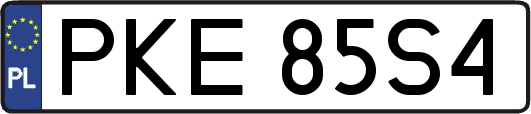 PL
PKE 85S4